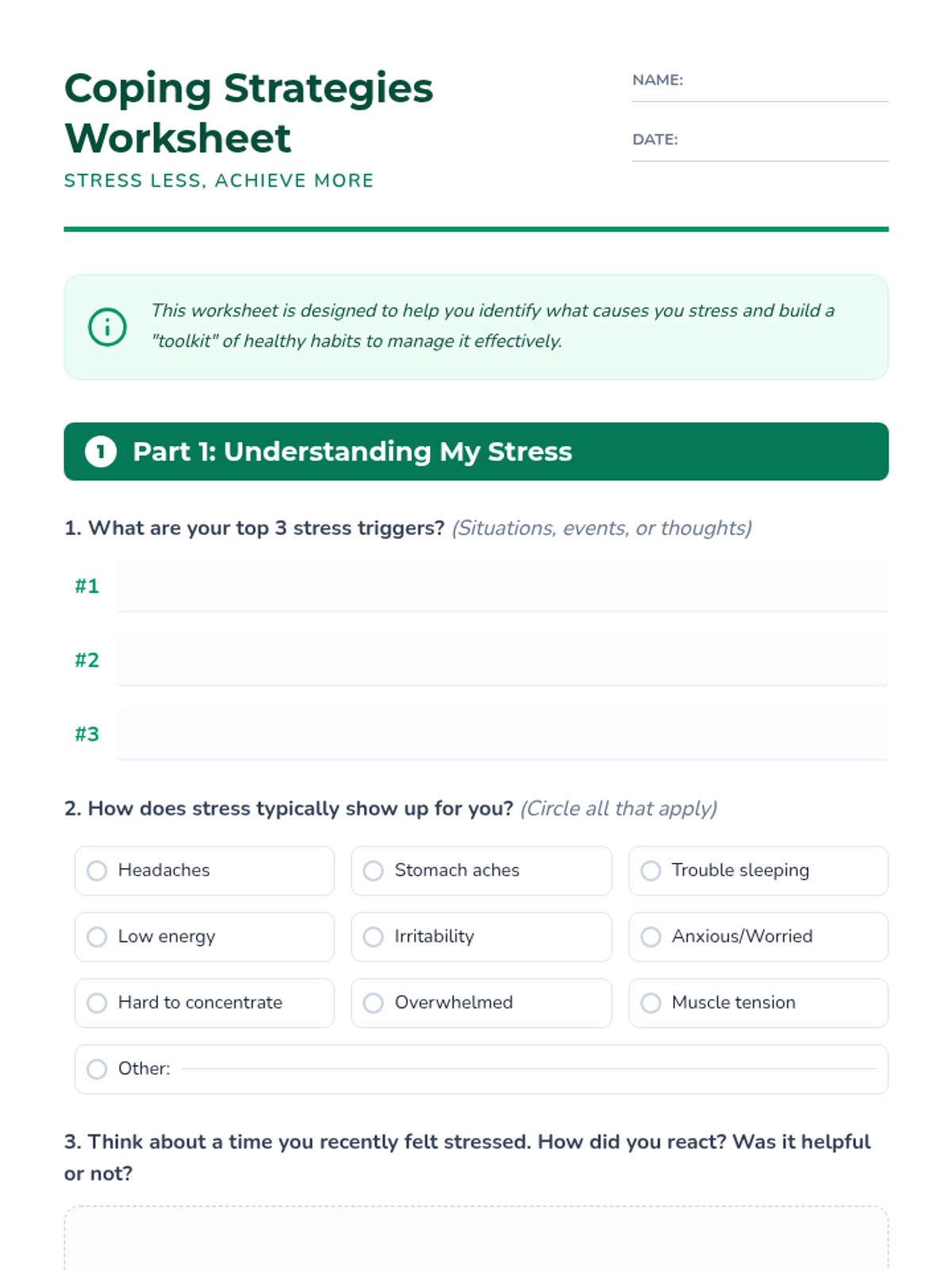 Coping Strategies Worksheet

STRESS LESS, ACHIEVE MORE

NAME:

DATE:

This worksheet is designed to help you identify what causes you stress and build a "toolkit" of healthy habits to manage it effectively.

1 Part 1: Understanding My Stress

1. What are your top 3 stress triggers? (Situations, events, or thoughts)

#1

#2

#3

2. How does stress typically show up for you? (Circle all that apply)

Headaches
Stomach aches
Trouble sleeping
Low energy
Irritability
Anxious/Worried
Hard to concentrate
Overwhelmed
Muscle tension
Other:

3. Think about a time you recently felt stressed. How did you react? Was it helpful or not?